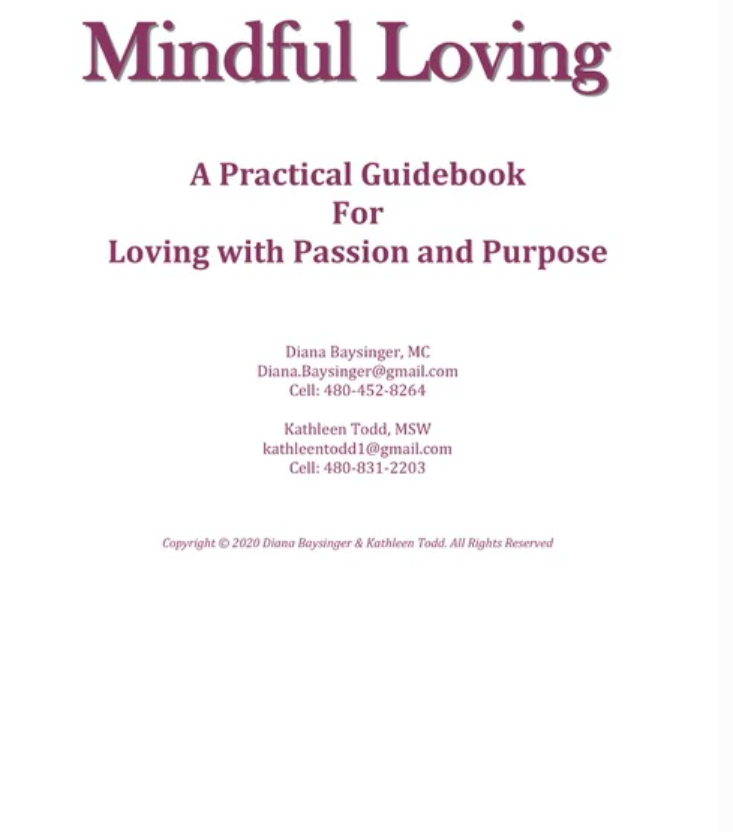 Mindful Loving

A Practical Guidebook
For
Loving with Passion and Purpose

Diana Baysinger, MC
Diana.Baysinger@gmail.com
Cell: 480-452-8264

Kathleen Todd, MSW
kathleentodd1@gmail.com
Cell: 480-831-2203

Copyright © 2020 Diana Baysinger & Kathleen Todd. All Rights Reserved